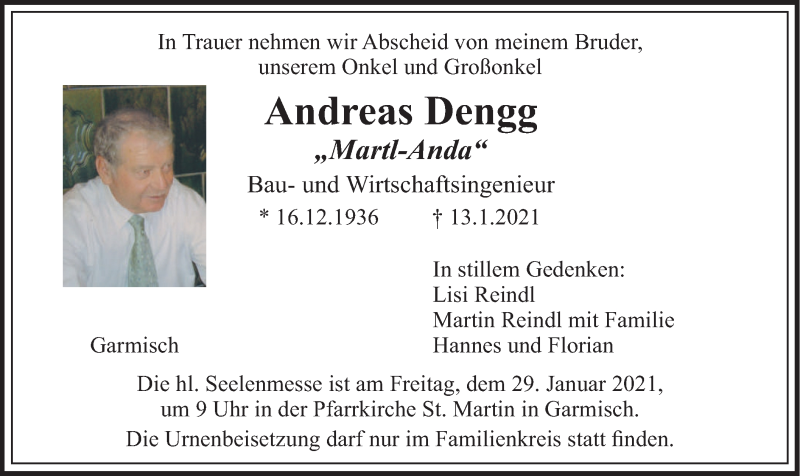 In Trauer nehmen wir Abschied von meinem Bruder, unserem Onkel und Großonkel

Andreas Dengg

„Martl-Anda“

Bau- und Wirtschaftsingenieur

* 16.12.1936 † 13.1.2021

In stillem Gedenken:
Lisi Reindl
Martin Reindl mit Familie
Hannes und Florian

Garmisch

Die hl. Seelenmesse ist am Freitag, dem 29. Januar 2021, um 9 Uhr in der Pfarrkirche St. Martin in Garmisch.

Die Urnenbeisetzung darf nur im Familienkreis statt finden.